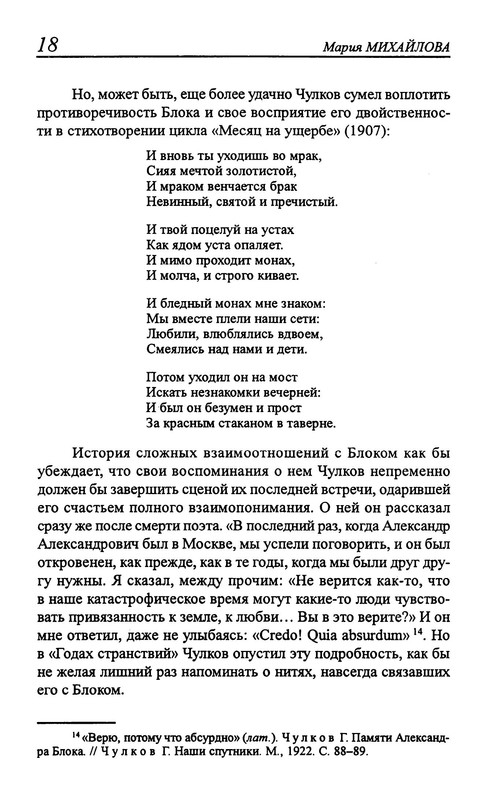 18 Мария МИХАЙЛОВА

Но, может быть, еще более удачно Чулков сумел воплотить противоречивость Блока и свое восприятие его двойственности в стихотворении цикла «Месяц на ущербе» (1907):

И вновь ты уходишь во мрак,
Сияя мечтой золотистой,
И мраком венчается брак
Невинный, святой и пречистый.

И твой поцелуй на устах
Как ядом уста опаляет.
И мимо проходит монах,
И молча, и строго кивает.

И бледный монах мне знаком:
Мы вместе плели наши сети:
Любили, влюблялись вдвоем,
Смеялись над нами и дети.

Потом уходил он на мост
Искать незнакомки вечерней:
И был он безумен и прост
За красным стаканом в таверне.

История сложных взаимоотношений с Блоком как бы убеждает, что свои воспоминания о нем Чулков непременно должен бы завершить сценой их последней встречи, одарившей его счастьем полного взаимопонимания. О ней он рассказал сразу же после смерти поэта. «В последний раз, когда Александр Александрович был в Москве, мы успели поговорить, и он был откровенен, как прежде, как в те годы, когда мы были друг другу нужны. Я сказал, между прочим: «Не верится как-то, что в наше катастрофическое время могут какие-то люди чувствовать привязанность к земле, к любви... Вы в это верите?» И он мне ответил, даже не улыбаясь: «Credo! Quia absurdum» $^{14}$. Но в «Годах странствий» Чулков опустил эту подробность, как бы не желая лишний раз напоминать о нитях, навсегда связавших его с Блоком.

$^{14}$ «Верю, потому что абсурдно» (лат.). Чулков Г. Памяти Александра Блока. // Чулков Г. Наши спутники. М., 1922. С. 88–89.